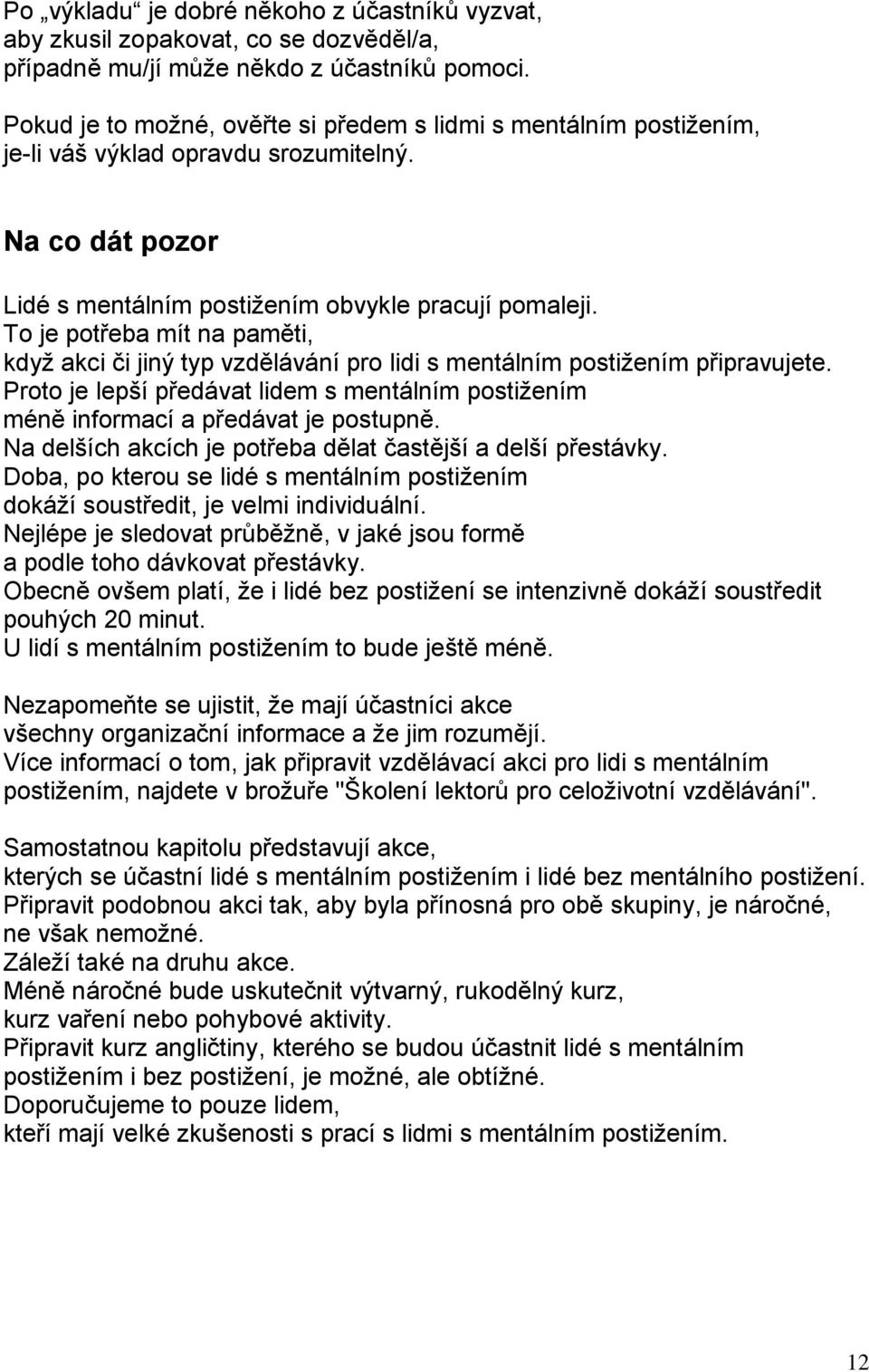 Po „výkladu“ je dobré někoho z účastníků vyzvat, aby zkusil zopakovat, co se dozvěděl/a, případně mu/jí může někdo z účastníků pomoci.

Pokud je to možné, ověřte si předem s lidmi s mentálním postižením, je-li váš výklad opravdu srozumitelný.

Na co dát pozor

Lidé s mentálním postižením obvykle pracují pomaleji.
To je potřeba mít na paměti, když akci či jiný typ vzdělávání pro lidi s mentálním postižením připravujete.
Proto je lepší předávat lidem s mentálním postižením méně informací a předávat je postupně.
Na delších akcích je potřeba dělat častější a delší přestávky.
Doba, po kterou se lidé s mentálním postižením dokáží soustředit, je velmi individuální.
Nejlépe je sledovat průběžně, v jaké jsou formě a podle toho dávkovat přestávky.
Obecně ovšem platí, že i lidé bez postižení se intenzivně dokáží soustředit pouhých 20 minut.
U lidí s mentálním postižením to bude ještě méně.

Nezapomeňte se ujistit, že mají účastníci akce všechny organizační informace a že jim rozumějí.
Více informací o tom, jak připravit vzdělávací akci pro lidi s mentálním postižením, najdete v brožuře "Školení lektorů pro celoživotní vzdělávání".

Samostatnou kapitolu představují akce, kterých se účastní lidé s mentálním postižením i lidé bez mentálního postižení.
Připravit podobnou akci tak, aby byla přínosná pro obě skupiny, je náročné, ne však nemožné.
Záleží také na druhu akce.
Méně náročné bude uskutečnit výtvarný, rukodělný kurz, kurz vaření nebo pohybové aktivity.
Připravit kurz angličtiny, kterého se budou účastnit lidé s mentálním postižením i bez postižení, je možné, ale obtížné.
Doporučujeme to pouze lidem, kteří mají velké zkušenosti s prací s lidmi s mentálním postižením.

12